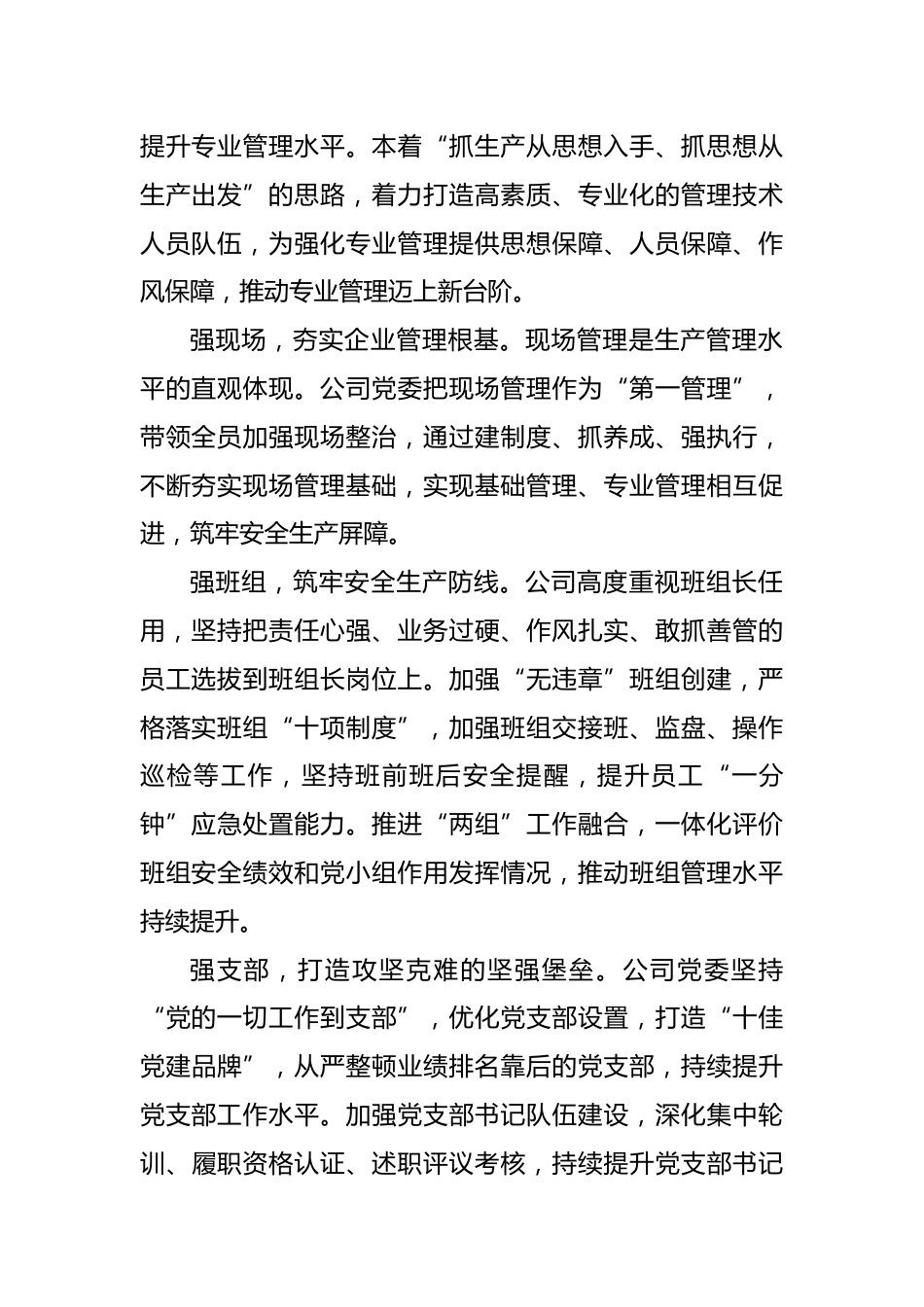 提升专业管理水平。本着“抓生产从思想入手、抓思想从生产出发”的思路，着力打造高素质、专业化的管理技术人员队伍，为强化专业管理提供思想保障、人员保障、作风保障，推动专业管理迈上新台阶。

强现场，夯实企业管理根基。现场管理是生产管理水平的直观体现。公司党委把现场管理作为“第一管理”，带领全员加强现场整治，通过建制度、抓养成、强执行，不断夯实现场管理基础，实现基础管理、专业管理相互促进，筑牢安全生产屏障。

强班组，筑牢安全生产防线。公司高度重视班组长任用，坚持把责任心强、业务过硬、作风扎实、敢抓善管的员工选拔到班组长岗位上。加强“无违章”班组创建，严格落实班组“十项制度”，加强班组交接班、监盘、操作巡检等工作，坚持班前班后安全提醒，提升员工“一分钟”应急处置能力。推进“两组”工作融合，一体化评价班组安全绩效和党小组作用发挥情况，推动班组管理水平持续提升。

强支部，打造攻坚克难的坚强堡垒。公司党委坚持“党的一切工作到支部”，优化党支部设置，打造“十佳党建品牌”，从严整顿业绩排名靠后的党支部，持续提升党支部工作水平。加强党支部书记队伍建设，深化集中轮训、履职资格认证、述职评议考核，持续提升党支部书记